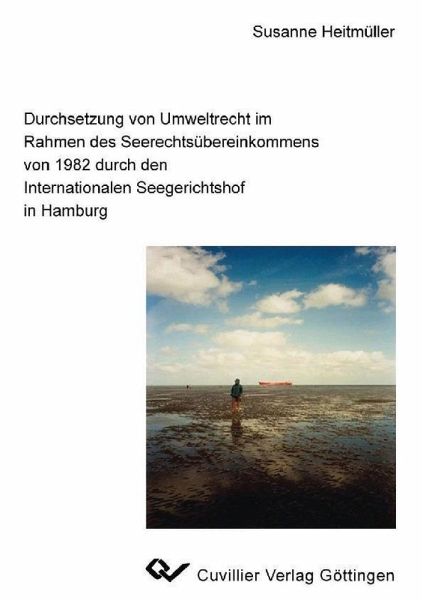 Susanne Heitmüller

Durchsetzung von Umweltrecht im Rahmen des Seerechtsübereinkommens von 1982 durch den Internationalen Seegerichtshof in Hamburg

Cuvillier Verlag Göttingen